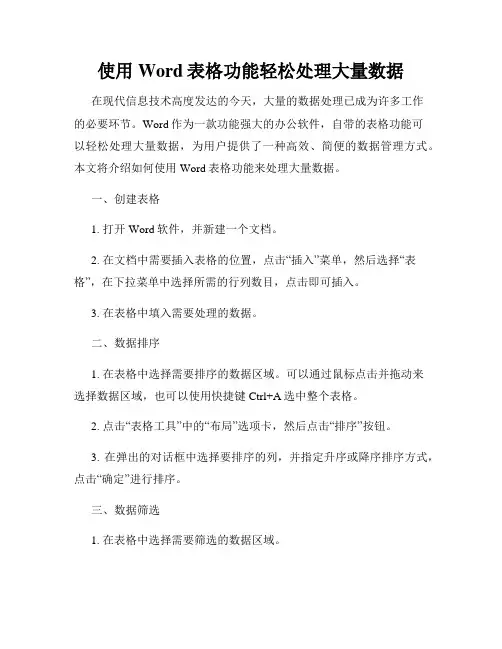 使用 Word 表格功能轻松处理大量数据

在现代信息技术高度发达的今天，大量的数据处理已成为许多工作的必要环节。Word 作为一款功能强大的办公软件，自带的表格功能可以轻松处理大量数据，为用户提供了一种高效、简便的数据管理方式。本文将介绍如何使用 Word 表格功能来处理大量数据。

一、创建表格

1. 打开 Word 软件，并新建一个文档。

2. 在文档中需要插入表格的位置，点击“插入”菜单，然后选择“表格”，在下拉菜单中选择所需的行列数目，点击即可插入。

3. 在表格中填入需要处理的数据。

二、数据排序

1. 在表格中选择需要排序的数据区域。可以通过鼠标点击并拖动来选择数据区域，也可以使用快捷键 Ctrl+A 选中整个表格。

2. 点击“表格工具”中的“布局”选项卡，然后点击“排序”按钮。

3. 在弹出的对话框中选择要排序的列，并指定升序或降序排序方式，点击“确定”进行排序。

三、数据筛选

1. 在表格中选择需要筛选的数据区域。